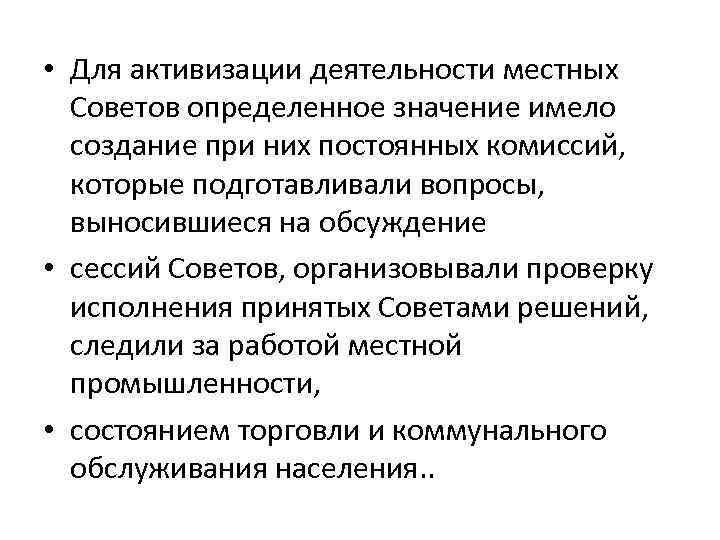 • Для активизации деятельности местных Советов определенное значение имело создание при них постоянных комиссий, которые подготавливали вопросы, выносившиеся на обсуждение

• сессий Советов, организовывали проверку исполнения принятых Советами решений, следили за работой местной промышленности,

• состоянием торговли и коммунального обслуживания населения..